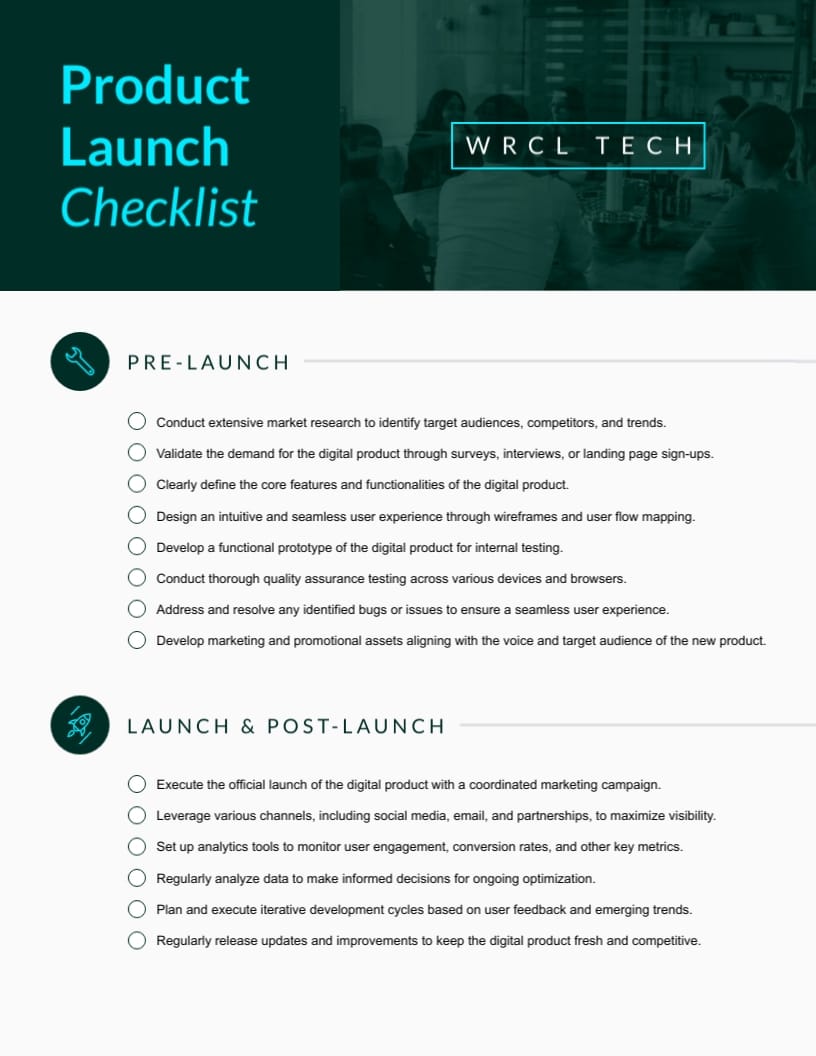 Product Launch Checklist

WRCL TECH

PRE-LAUNCH

Conduct extensive market research to identify target audiences, competitors, and trends.

Validate the demand for the digital product through surveys, interviews, or landing page sign-ups.

Clearly define the core features and functionalities of the digital product.

Design an intuitive and seamless user experience through wireframes and user flow mapping.

Develop a functional prototype of the digital product for internal testing.

Conduct thorough quality assurance testing across various devices and browsers.

Address and resolve any identified bugs or issues to ensure a seamless user experience.

Develop marketing and promotional assets aligning with the voice and target audience of the new product.

LAUNCH & POST-LAUNCH

Execute the official launch of the digital product with a coordinated marketing campaign.

Leverage various channels, including social media, email, and partnerships, to maximize visibility.

Set up analytics tools to monitor user engagement, conversion rates, and other key metrics.

Regularly analyze data to make informed decisions for ongoing optimization.

Plan and execute iterative development cycles based on user feedback and emerging trends.

Regularly release updates and improvements to keep the digital product fresh and competitive.